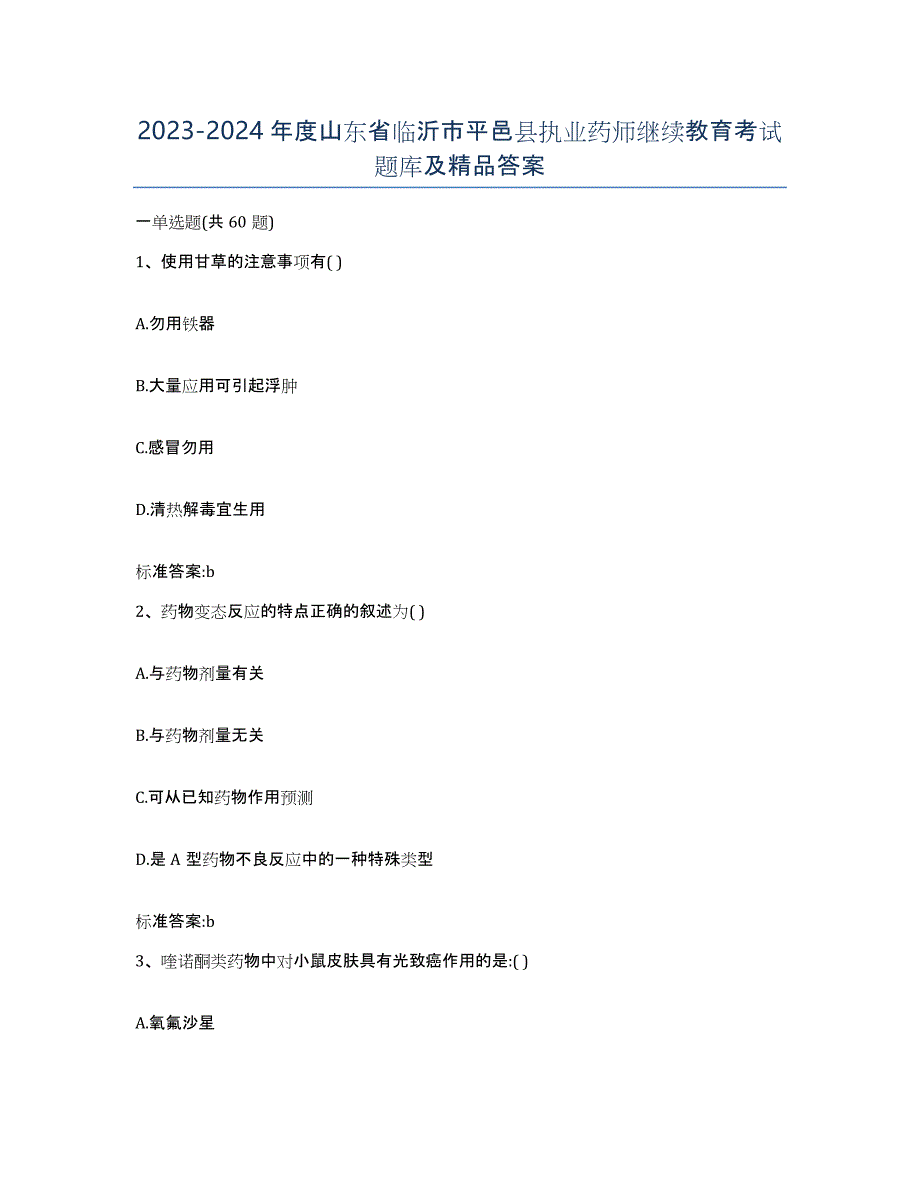 2023-2024 年度山东省临沂市平邑县执业药师继续教育考试题库及精品答案

一单选题(共 60 题)

1、使用甘草的注意事项有( )

A.勿用铁器

B.大量应用可引起浮肿

C.感冒勿用

D.清热解毒宜生用

标准答案:b

2、药物变态反应的特点正确的叙述为( )

A.与药物剂量有关

B.与药物剂量无关

C.可从已知药物作用预测

D.是 A 型药物不良反应中的一种特殊类型

标准答案:b

3、喹诺酮类药物中对小鼠皮肤具有光致癌作用的是:( )

A.氧氟沙星